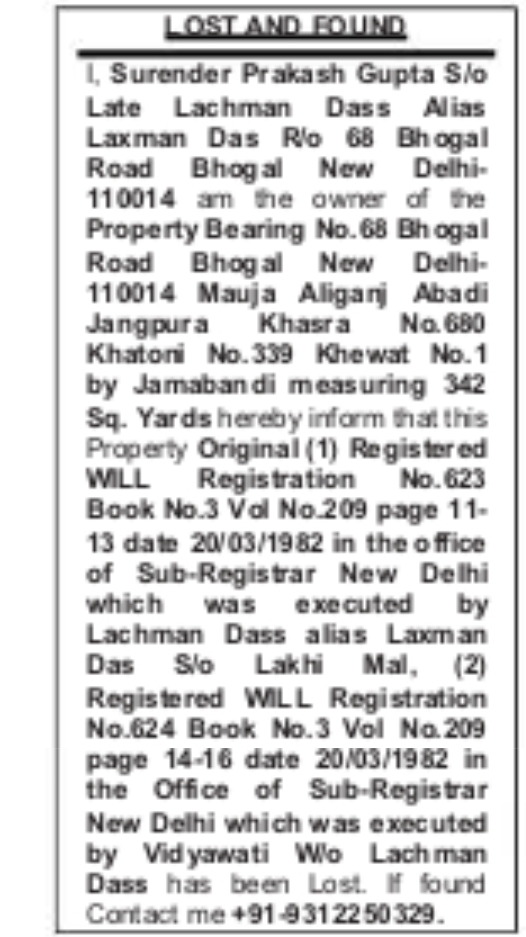 LOST AND FOUND

I, Surender Prakash Gupta S/o Late Lachman Dass Alias Laxman Das R/o 68 Bhogal Road Bhogal New Delhi-110014 am the owner of the Property Bearing No.68 Bhogal Road Bhogal New Delhi-110014 Mauja Aliganj Abadi Jangpura Khasra No.680 Khatoni No.339 Khewat No.1 by Jamabandi measuring 342 Sq. Yards hereby inform that this Property Original (1) Registered WILL Registration No.623 Book No.3 Vol No.209 page 11-13 date 20/03/1982 in the office of Sub-Registrar New Delhi which was executed by Lachman Dass alias Laxman Das S/o Lakhi Mal, (2) Registered WILL Registration No.624 Book No.3 Vol No.209 page 14-16 date 20/03/1982 in the Office of Sub-Registrar New Delhi which was executed by Vidyawati W/o Lachman Dass has been Lost. If found Contact me +91-9312250329.